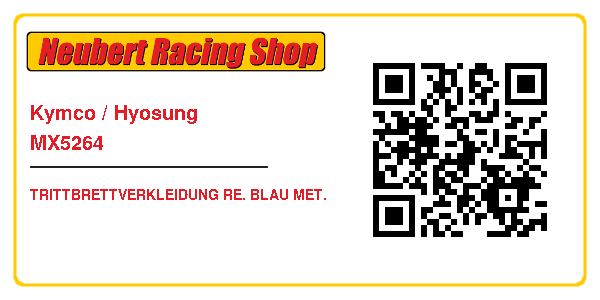 Neubert Racing Shop

Kymco / Hyosung
MX5264

TRITTBRETTVERKLEIDUNG RE. BLAU MET.